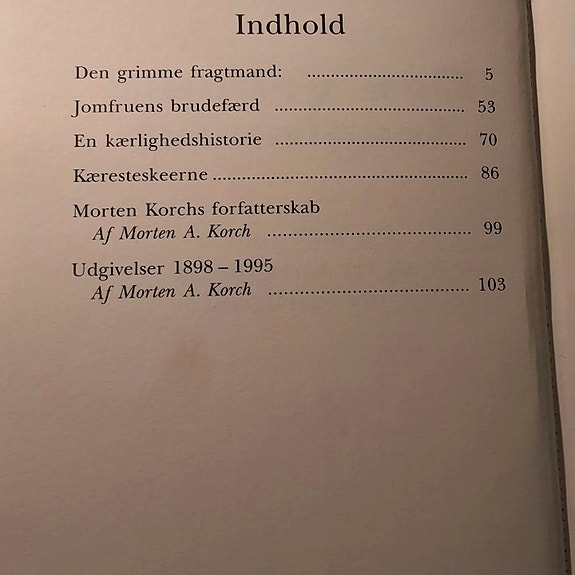 Indhold

Den grimme fragtmand: 5

Jomfruens brudefærd 53

En kærlighedshistorie 70

Kæresteskeerne 86

Morten Korchs forfatterskab
Af Morten A. Korch 99

Udgivelser 1898 – 1995
Af Morten A. Korch 103